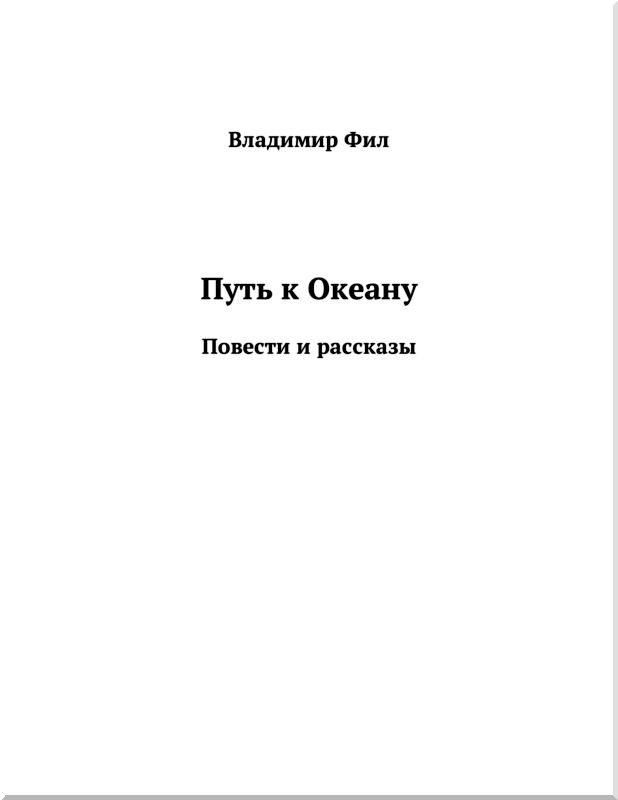 Владимир Фил

Путь к Океану

Повести и рассказы